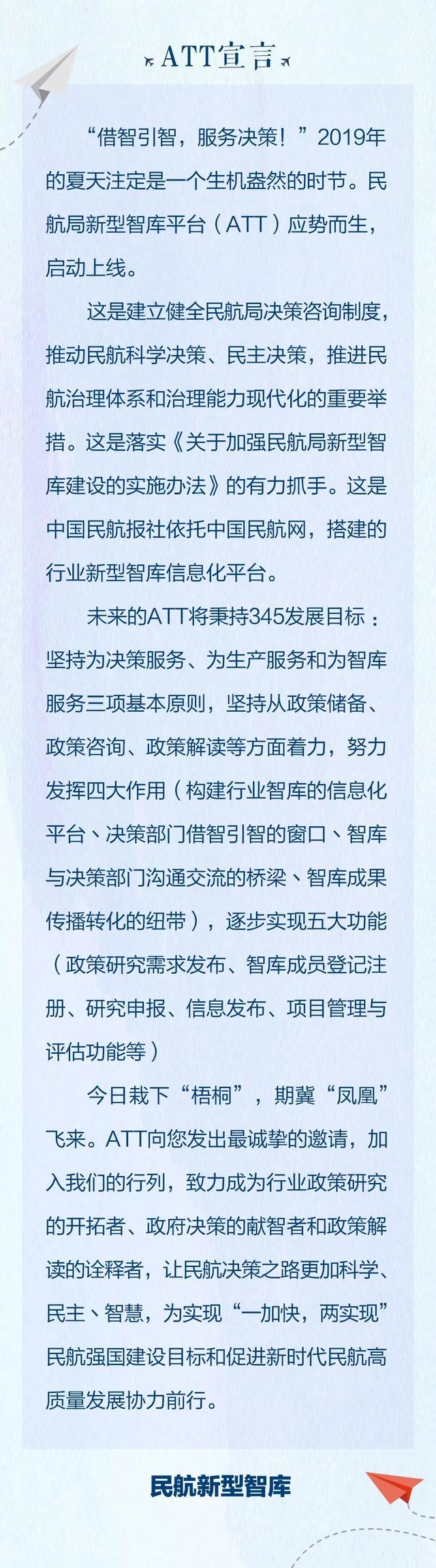 ATT宣言

“借智引智，服务决策！”2019年的夏天注定是一个生机盎然的时节。民航局新型智库平台（ATT）应势而生，启动上线。

这是建立健全民航局决策咨询制度，推动民航科学决策、民主决策，推进民航治理体系和治理能力现代化的重要举措。这是落实《关于加强民航局新型智库建设的实施办法》的有力抓手。这是中国民航报社依托中国民航网，搭建的行业新型智库信息化平台。

未来的ATT将秉持345发展目标：坚持为决策服务、为生产服务和为智库服务三项基本原则，坚持从政策储备、政策咨询、政策解读等方面着力，努力发挥四大作用（构建行业智库的信息化平台、决策部门借智引智的窗口、智库与决策部门沟通交流的桥梁、智库成果传播转化的纽带），逐步实现五大功能（政策研究需求发布、智库成员登记注册、研究申报、信息发布、项目管理与评估功能等）

今日栽下“梧桐”，期冀“凤凰”飞来。ATT向您发出最诚挚的邀请，加入我们的行列，致力成为行业政策研究的开拓者、政府决策的献智者和政策解读的诠释者，让民航决策之路更加科学、民主、智慧，为实现“一加快，两实现”民航强国建设目标和促进新时代民航高质量发展协力前行。

民航新型智库